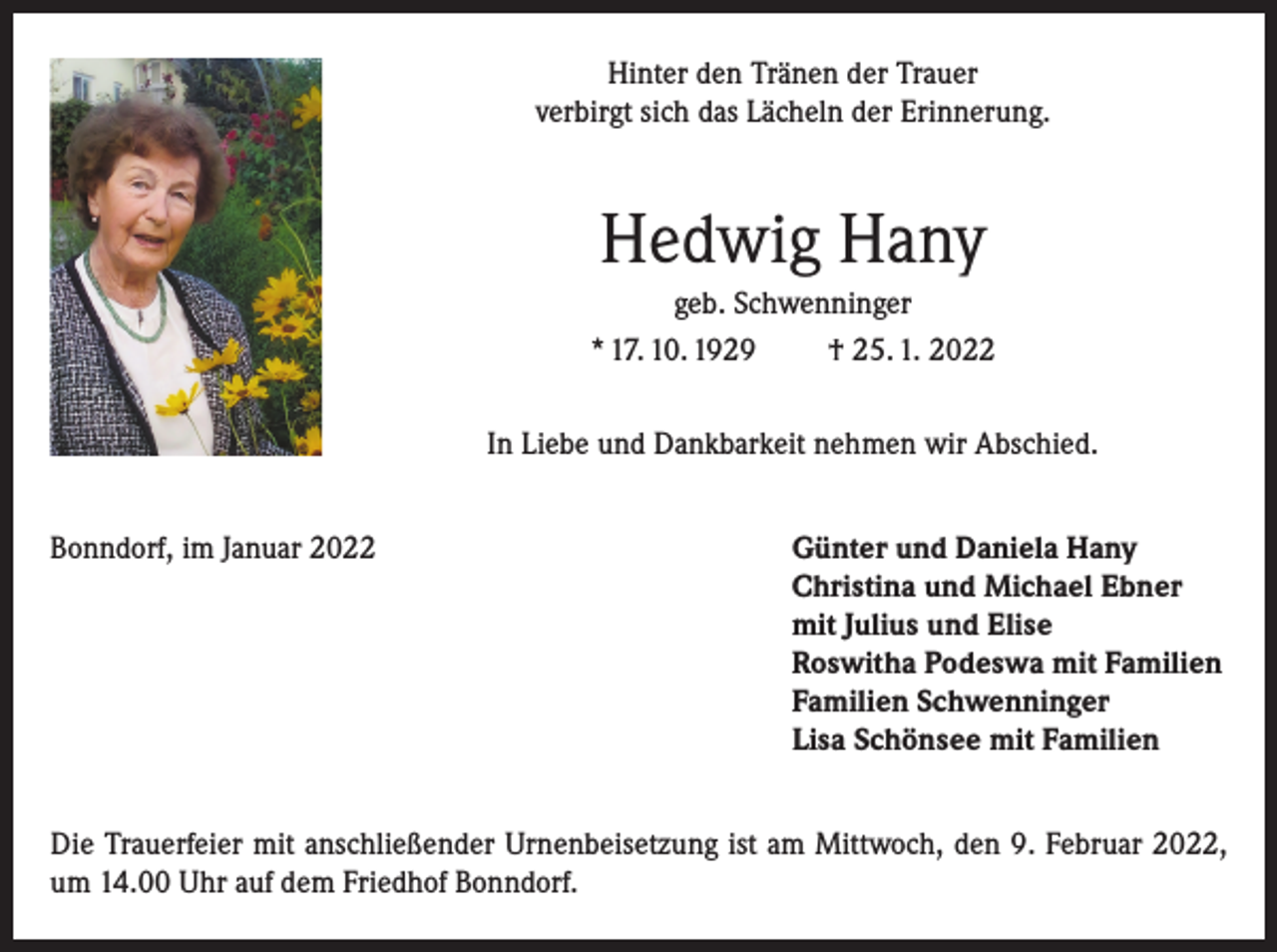 Hinter den Tränen der Trauer
verbirgt sich das Lächeln der Erinnerung.

Hedwig Hany

geb. Schwenninger

* 17. 10. 1929   † 25. 1. 2022

In Liebe und Dankbarkeit nehmen wir Abschied.

Bonndorf, im Januar 2022

Günter und Daniela Hany
Christina und Michael Ebner
mit Julius und Elise
Roswitha Podeswa mit Familien
Familien Schwenninger
Lisa Schönsee mit Familien

Die Trauerfeier mit anschließender Urnenbeisetzung ist am Mittwoch, den 9. Februar 2022, um 14.00 Uhr auf dem Friedhof Bonndorf.